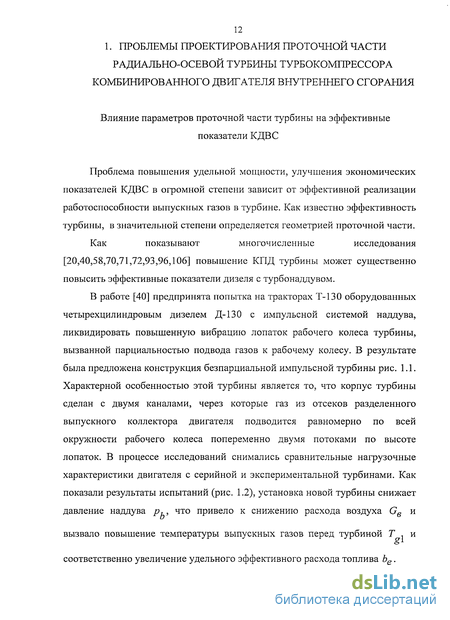 12

1. ПРОБЛЕМЫ ПРОЕКТИРОВАНИЯ ПРОТОЧНОЙ ЧАСТИ РАДИАЛЬНО-ОСЕВОЙ ТУРБИНЫ ТУРБОКОМПРЕССОРА КОМБИНИРОВАННОГО ДВИГАТЕЛЯ ВНУТРЕННЕГО СГОРАНИЯ

Влияние параметров проточной части турбины на эффективные показатели КДВС

Проблема повышения удельной мощности, улучшения экономических показателей КДВС в огромной степени зависит от эффективной реализации работоспособности выпускных газов в турбине. Как известно эффективность турбины, в значительной степени определяется геометрией проточной части.

Как показывают многочисленные исследования [20,40,58,70,71,72,93,96,106] повышение КПД турбины может существенно повысить эффективные показатели дизеля с турбонаддувом.

В работе [40] предпринята попытка на тракторах Т-130 оборудованных четырехцилиндровым дизелем Д-130 с импульсной системой наддува, ликвидировать повышенную вибрацию лопаток рабочего колеса турбины, вызванной парциальностью подвода газов к рабочему колесу. В результате была предложена конструкция безпарциальной импульсной турбины рис. 1.1. Характерной особенностью этой турбины является то, что корпус турбины сделан с двумя каналами, через которые газ из отсеков разделенного выпускного коллектора двигателя подводится равномерно по всей окружности рабочего колеса попеременно двумя потоками по высоте лопаток. В процессе исследований снимались сравнительные нагрузочные характеристики двигателя с серийной и экспериментальной турбинами. Как показали результаты испытаний (рис. 1.2), установка новой турбины снижает давление наддува $p_b$, что привело к снижению расхода воздуха $G_в$ и вызвало повышение температуры выпускных газов перед турбиной $T_{g1}$ и соответственно увеличение удельного эффективного расхода топлива $b_e$.

dsLib.net
библиотека диссертаций